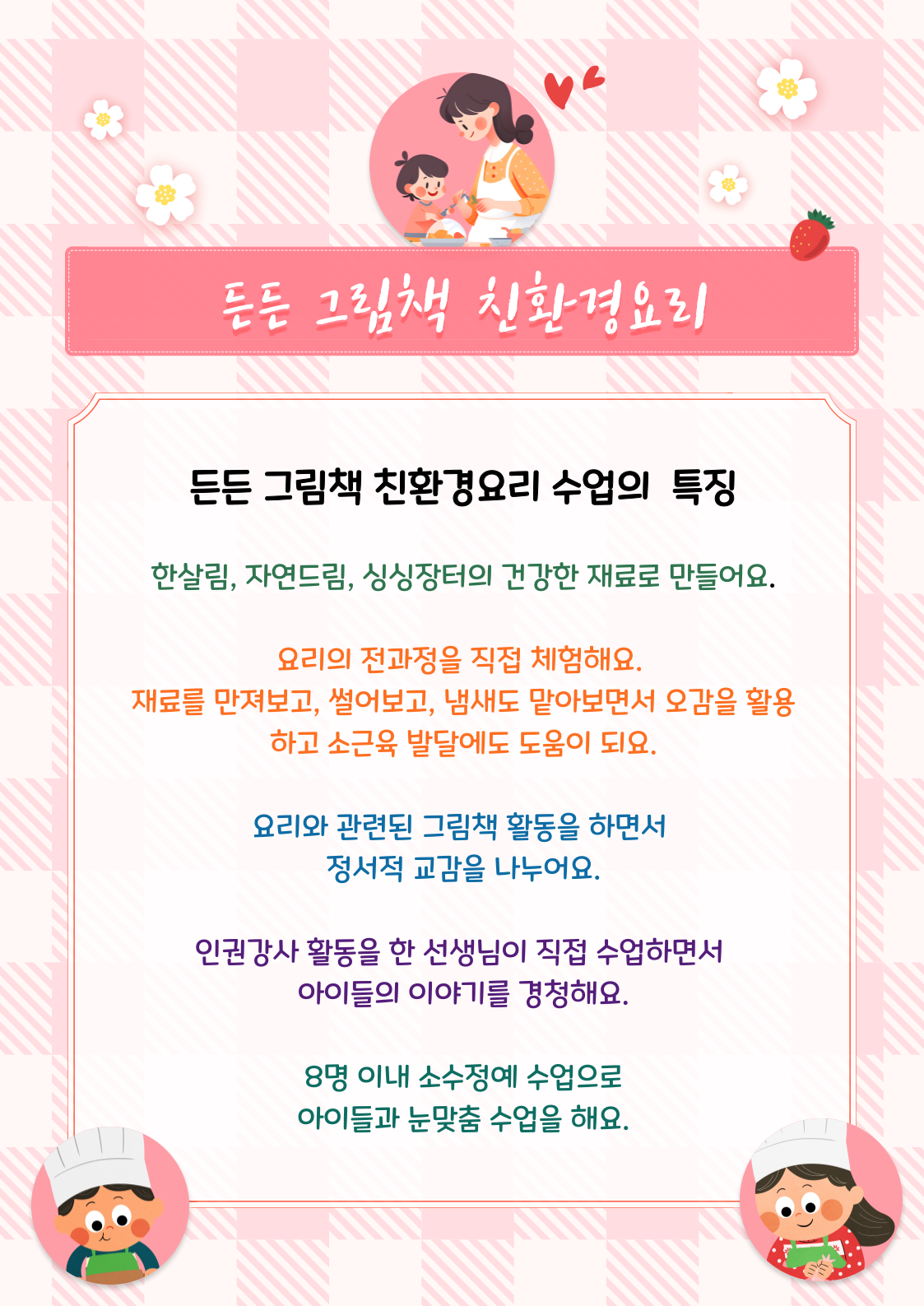 든든 그림책 친환경요리

든든 그림책 친환경요리 수업의 특징

한살림, 자연드림, 싱싱장터의 건강한 재료로 만들어요.

요리의 전과정을 직접 체험해요.
재료를 만져보고, 썰어보고, 냄새도 맡아보면서 오감을 활용하고 소근육 발달에도 도움이 되요.

요리와 관련된 그림책 활동을 하면서
정서적 교감을 나누어요.

인권강사 활동을 한 선생님이 직접 수업하면서
아이들의 이야기를 경청해요.

8명 이내 소수정예 수업으로
아이들과 눈맞춤 수업을 해요.